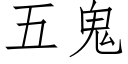 五鬼